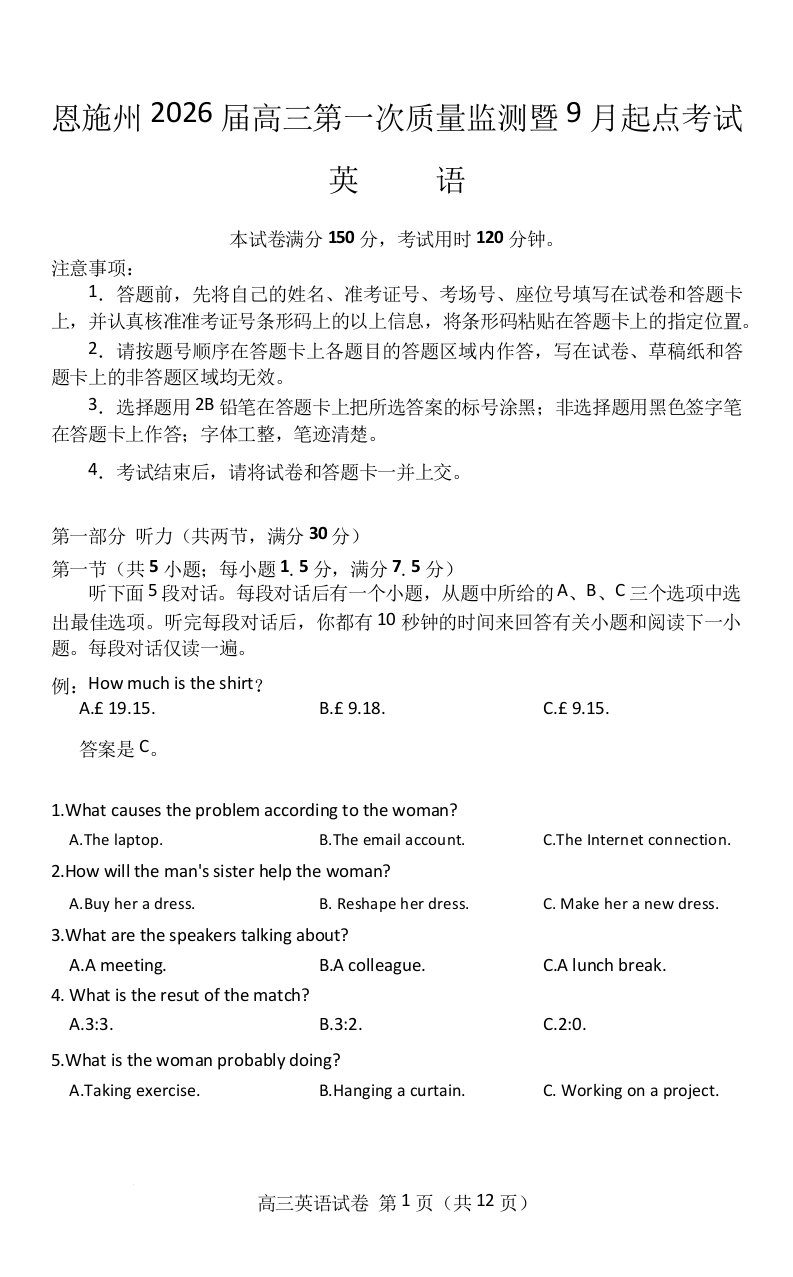 恩施州 2026 届高三第一次质量监测暨 9 月起点考试

英　　语

本试卷满分 150 分，考试用时 120 分钟。

注意事项：

1．答题前，先将自己的姓名、准考证号、考场号、座位号填写在试卷和答题卡上，并认真核准准考证号条形码上的以上信息，将条形码粘贴在答题卡上的指定位置。

2．请按题号顺序在答题卡上各题目的答题区域内作答，写在试卷、草稿纸和答题卡上的非答题区域均无效。

3．选择题用 2B 铅笔在答题卡上把所选答案的标号涂黑；非选择题用黑色签字笔在答题卡上作答；字体工整，笔迹清楚。

4．考试结束后，请将试卷和答题卡一并上交。

第一部分 听力（共两节，满分 30 分）

第一节（共 5 小题；每小题 1. 5 分，满分 7. 5 分）

听下面 5 段对话。每段对话后有一个小题，从题中所给的 A、B、C 三个选项中选出最佳选项。听完每段对话后，你都有 10 秒钟的时间来回答有关小题和阅读下一小题。每段对话仅读一遍。

例：How much is the shirt？

A.£ 19.15.　　B.£ 9.18.　　C.£ 9.15.

答案是 C。

1.What causes the problem according to the woman?

A.The laptop.　　B.The email account.　　C.The Internet connection.

2.How will the man's sister help the woman?

A.Buy her a dress.　　B. Reshape her dress.　　C. Make her a new dress.

3.What are the speakers talking about?

A.A meeting.　　B.A colleague.　　C.A lunch break.

4. What is the resut of the match?

A.3:3.　　B.3:2.　　C.2:0.

5.What is the woman probably doing?

A.Taking exercise.　　B.Hanging a curtain.　　C. Working on a project.

高三英语试卷 第 1 页（共 12 页）